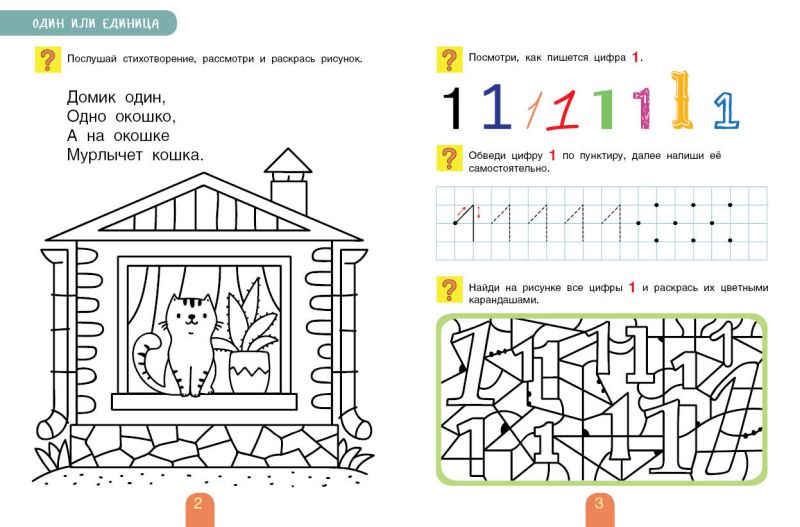 ОДИН ИЛИ ЕДИНИЦА

?

Послушай стихотворение, рассмотри и раскрась рисунок.

Домик один,
Одно окошко,
А на окошке
Мурлычет кошка.

2

?

Посмотри, как пишется цифра 1.

1 1 1 1 1 1 1 1

?

Обведи цифру 1 по пунктиру, далее напиши её самостоятельно.

?

Найди на рисунке все цифры 1 и раскрась их цветными карандашами.

3